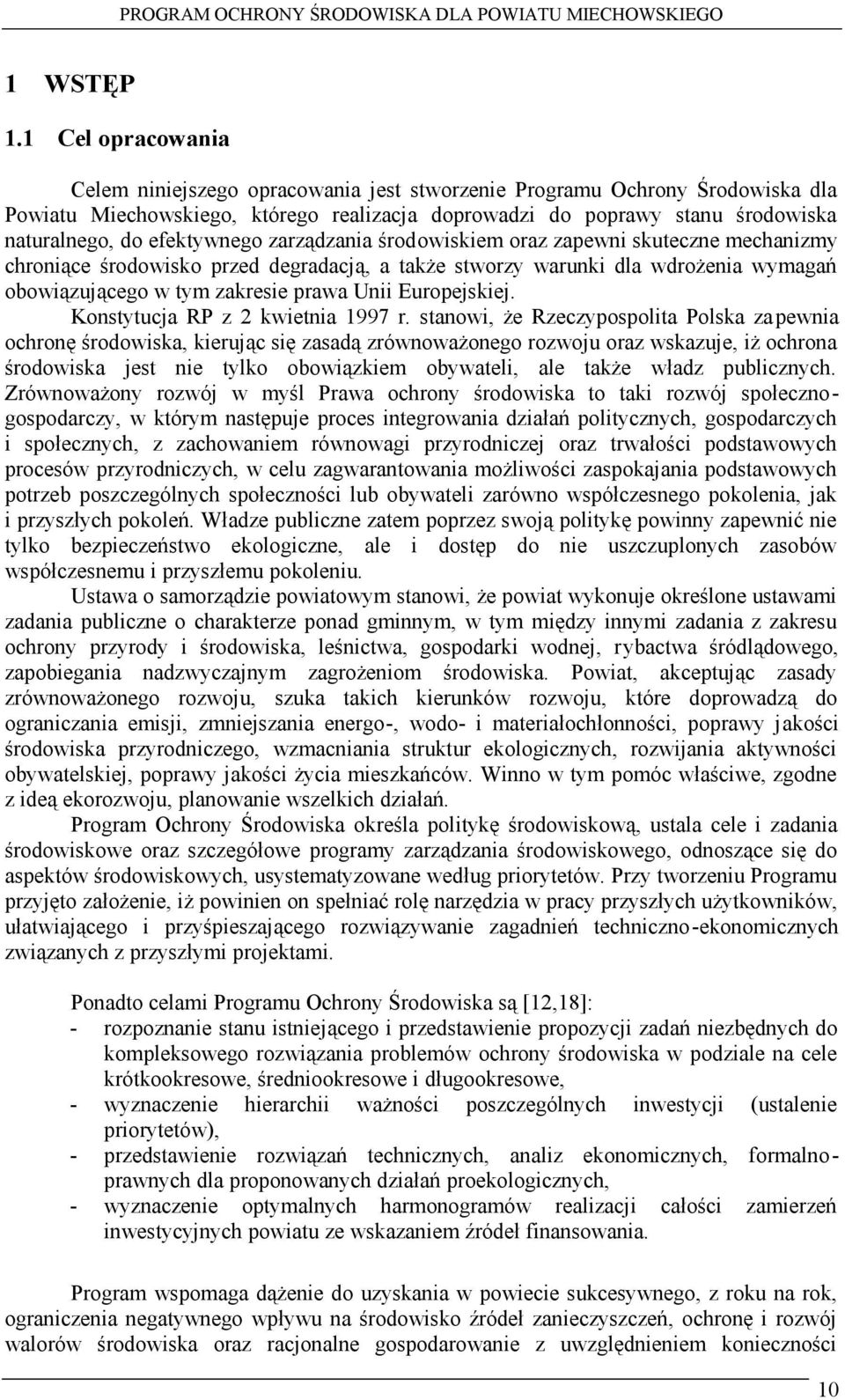 PROGRAM OCHRONY ŚRODOWISKA DLA POWIATU MIECHOWSKIEGO

1 WSTĘP

1.1 Cel opracowania

Celem niniejszego opracowania jest stworzenie Programu Ochrony Środowiska dla Powiatu Miechowskiego, którego realizacja doprowadzi do poprawy stanu środowiska naturalnego, do efektywnego zarządzania środowiskiem oraz zapewni skuteczne mechanizmy chroniące środowisko przed degradacją, a także stworzy warunki dla wdrożenia wymagań obowiązującego w tym zakresie prawa Unii Europejskiej.

Konstytucja RP z 2 kwietnia 1997 r. stanowi, że Rzeczypospolita Polska zapewnia ochronę środowiska, kierując się zasadą zrównoważonego rozwoju oraz wskazuje, iż ochrona środowiska jest nie tylko obowiązkiem obywateli, ale także władz publicznych. Zrównoważony rozwój w myśl Prawa ochrony środowiska to taki rozwój społeczno-gospodarczy, w którym następuje proces integrowania działań politycznych, gospodarczych i społecznych, z zachowaniem równowagi przyrodniczej oraz trwałości podstawowych procesów przyrodniczych, w celu zagwarantowania możliwości zaspokajania podstawowych potrzeb poszczególnych społeczności lub obywateli zarówno współczesnego pokolenia, jak i przyszłych pokoleń. Władze publiczne zatem poprzez swoją politykę powinny zapewnić nie tylko bezpieczeństwo ekologiczne, ale i dostęp do nie uszczuplonych zasobów współczesnemu i przyszłemu pokoleniu.

Ustawa o samorządzie powiatowym stanowi, że powiat wykonuje określone ustawami zadania publiczne o charakterze ponad gminnym, w tym między innymi zadania z zakresu ochrony przyrody i środowiska, leśnictwa, gospodarki wodnej, rybactwa śródlądowego, zapobiegania nadzwyczajnym zagrożeniom środowiska. Powiat, akceptując zasady zrównoważonego rozwoju, szuka takich kierunków rozwoju, które doprowadzą do ograniczania emisji, zmniejszania energo-, wodo- i materiałochłonności, poprawy jakości środowiska przyrodniczego, wzmacniania struktur ekologicznych, rozwijania aktywności obywatelskiej, poprawy jakości życia mieszkańców. Winno w tym pomóc właściwe, zgodne z ideą ekorozwoju, planowanie wszelkich działań.

Program Ochrony Środowiska określa politykę środowiskową, ustala cele i zadania środowiskowe oraz szczegółowe programy zarządzania środowiskowego, odnoszące się do aspektów środowiskowych, usystematyzowane według priorytetów. Przy tworzeniu Programu przyjęto założenie, iż powinien on spełniać rolę narzędzia w pracy przyszłych użytkowników, ułatwiającego i przyśpieszającego rozwiązywanie zagadnień techniczno-ekonomicznych związanych z przyszłymi projektami.

Ponadto celami Programu Ochrony Środowiska są [12,18]:
- rozpoznanie stanu istniejącego i przedstawienie propozycji zadań niezbędnych do kompleksowego rozwiązania problemów ochrony środowiska w podziale na cele krótkookresowe, średniookresowe i długookresowe,
- wyznaczenie hierarchii ważności poszczególnych inwestycji (ustalenie priorytetów),
- przedstawienie rozwiązań technicznych, analiz ekonomicznych, formalno-prawnych dla proponowanych działań proekologicznych,
- wyznaczenie optymalnych harmonogramów realizacji całości zamierzeń inwestycyjnych powiatu ze wskazaniem źródeł finansowania.

Program wspomaga dążenie do uzyskania w powiecie sukcesywnego, z roku na rok, ograniczenia negatywnego wpływu na środowisko źródeł zanieczyszczeń, ochronę i rozwój walorów środowiska oraz racjonalne gospodarowanie z uwzględnieniem konieczności

10